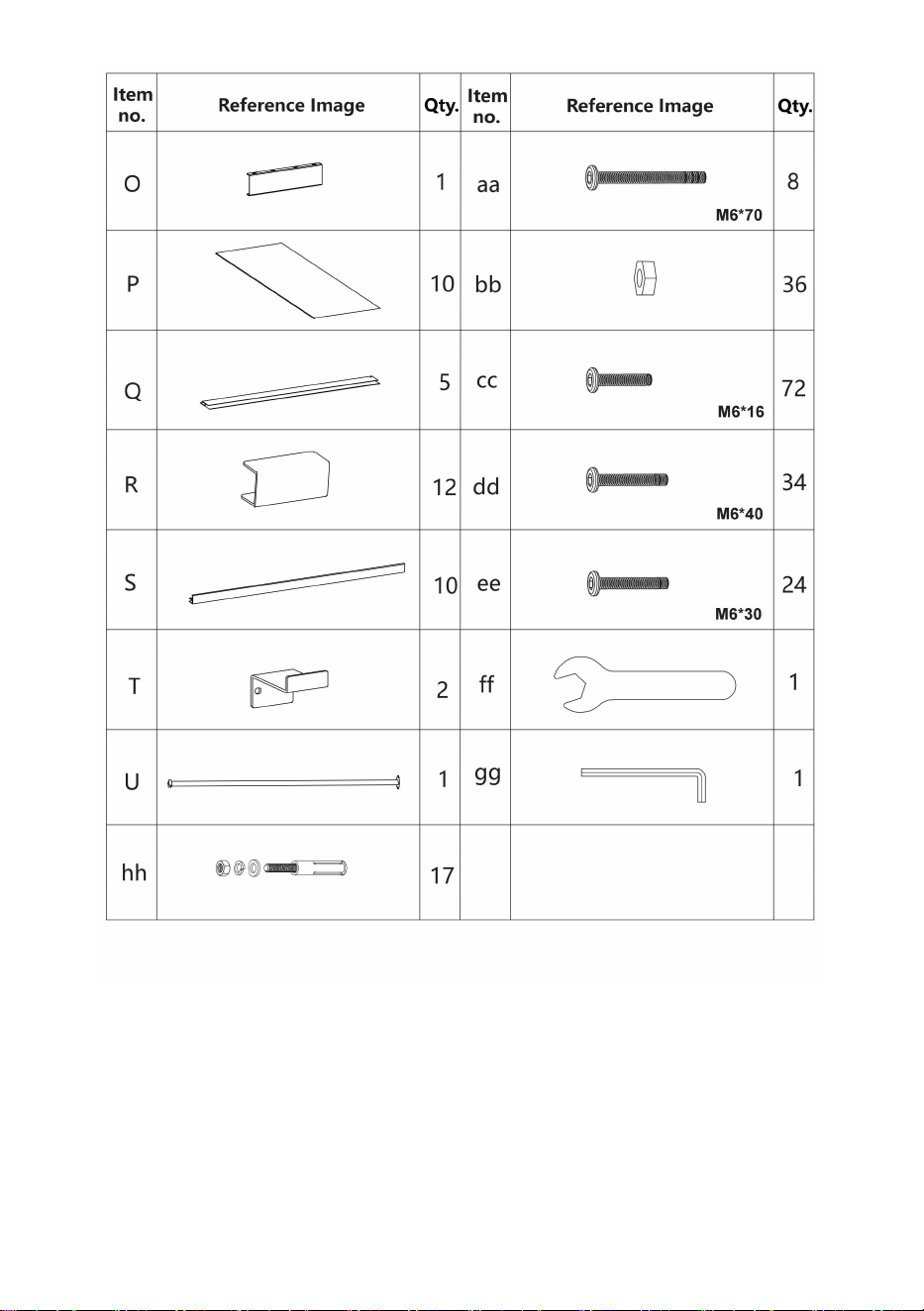 | Item no. | Reference Image | Qty. | Item no. | Reference Image | Qty. |
|---|---|---|---|---|---|
| O | | 1 | aa | M6*70 | 8 |
| P | | 10 | bb | | 36 |
| Q | | 5 | cc | M6*16 | 72 |
| R | | 12 | dd | M6*40 | 34 |
| S | | 10 | ee | M6*30 | 24 |
| T | | 2 | ff | | 1 |
| U | | 1 | gg | | 1 |
| hh | | 17 | | | |